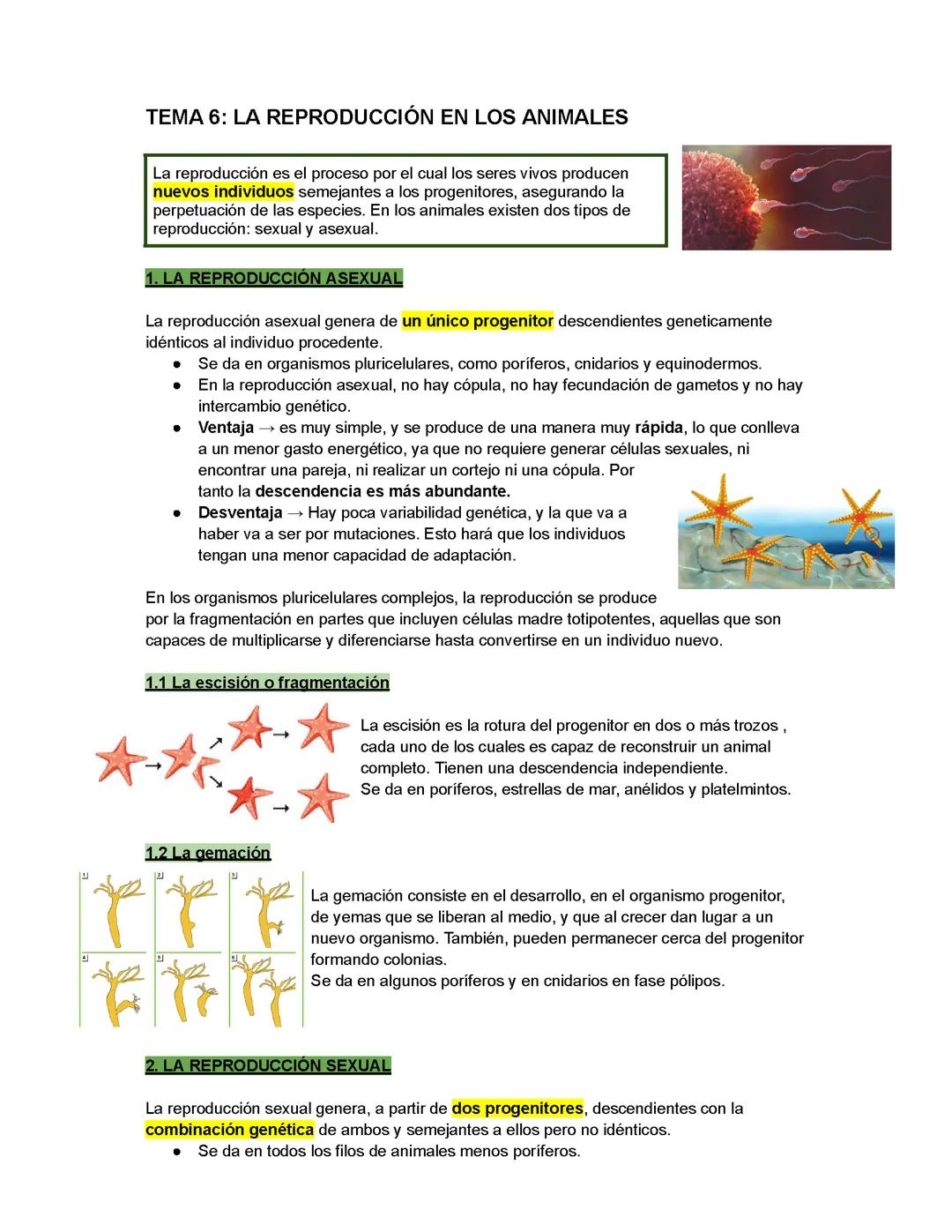 TEMA 6: LA REPRODUCCIÓN EN LOS ANIMALES

La reproducción es el proceso por el cual los seres vivos producen nuevos individuos semejantes a los progenitores, asegurando la perpetuación de las especies. En los animales existen dos tipos de reproducción: sexual y asexual.

1. LA REPRODUCCIÓN ASEXUAL

La reproducción asexual genera de un único progenitor descendientes geneticamente idénticos al individuo procedente.
● Se da en organismos pluricelulares, como poríferos, cnidarios y equinodermos.
● En la reproducción asexual, no hay cópula, no hay fecundación de gametos y no hay intercambio genético.
● Ventaja → es muy simple, y se produce de una manera muy rápida, lo que conlleva a un menor gasto energético, ya que no requiere generar células sexuales, ni encontrar una pareja, ni realizar un cortejo ni una cópula. Por tanto la descendencia es más abundante.
● Desventaja → Hay poca variabilidad genética, y la que va a haber va a ser por mutaciones. Esto hará que los individuos tengan una menor capacidad de adaptación.

En los organismos pluricelulares complejos, la reproducción se produce por la fragmentación en partes que incluyen células madre totipotentes, aquellas que son capaces de multiplicarse y diferenciarse hasta convertirse en un individuo nuevo.

1.1 La escisión o fragmentación

La escisión es la rotura del progenitor en dos o más trozos , cada uno de los cuales es capaz de reconstruir un animal completo. Tienen una descendencia independiente.
Se da en poríferos, estrellas de mar, anélidos y platelmintos.

1.2 La gemación

1 2 3 4 5 6

La gemación consiste en el desarrollo, en el organismo progenitor, de yemas que se liberan al medio, y que al crecer dan lugar a un nuevo organismo. También, pueden permanecer cerca del progenitor formando colonias.
Se da en algunos poríferos y en cnidarios en fase pólipos.

2. LA REPRODUCCIÓN SEXUAL

La reproducción sexual genera, a partir de dos progenitores, descendientes con la combinación genética de ambos y semejantes a ellos pero no idénticos.
● Se da en todos los filos de animales menos poríferos.